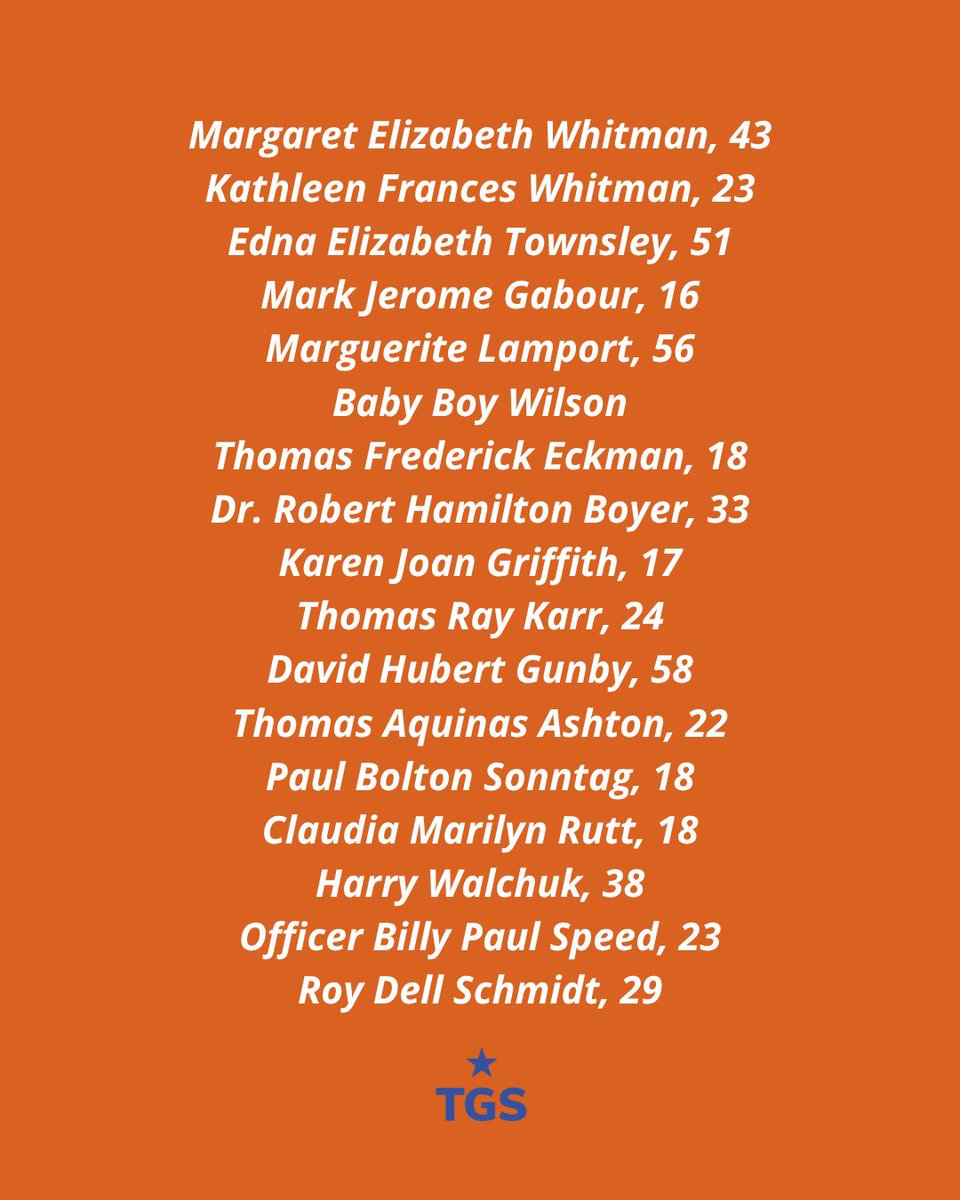 Margaret Elizabeth Whitman, 43
Kathleen Frances Whitman, 23
Edna Elizabeth Townsley, 51
Mark Jerome Gabour, 16
Marguerite Lamport, 56
Baby Boy Wilson
Thomas Frederick Eckman, 18
Dr. Robert Hamilton Boyer, 33
Karen Joan Griffith, 17
Thomas Ray Karr, 24
David Hubert Gunby, 58
Thomas Aquinas Ashton, 22
Paul Bolton Sonntag, 18
Claudia Marilyn Rutt, 18
Harry Walchuk, 38
Officer Billy Paul Speed, 23
Roy Dell Schmidt, 29

TGS